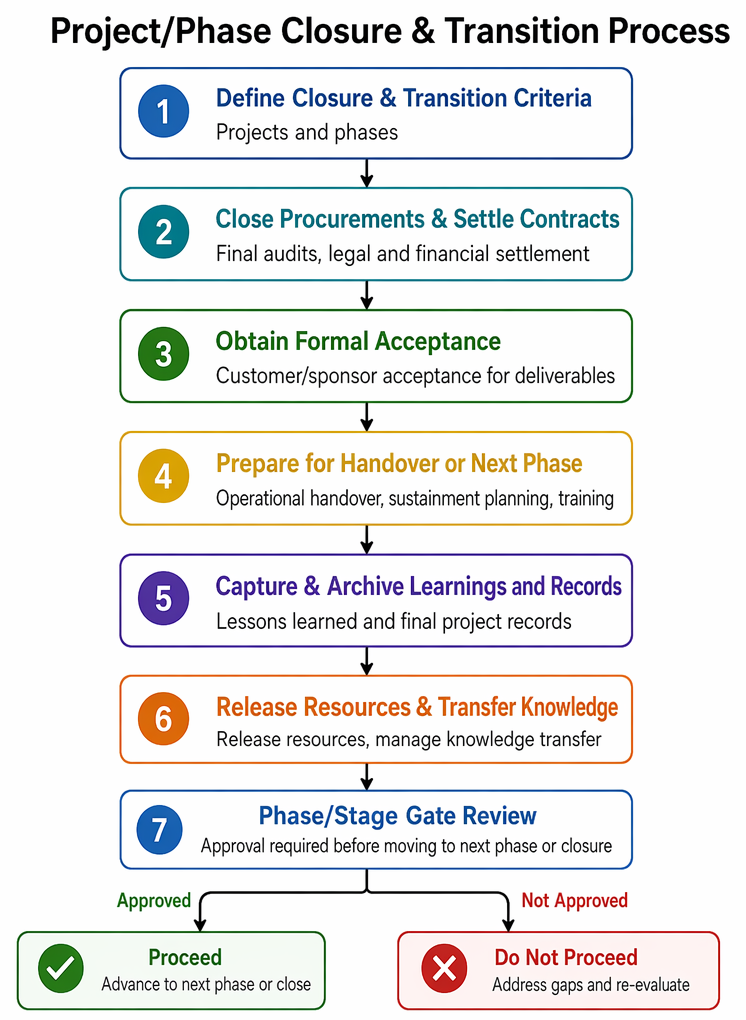 Project/Phase Closure & Transition Process

1 Define Closure & Transition Criteria
Projects and phases

2 Close Procurements & Settle Contracts
Final audits, legal and financial settlement

3 Obtain Formal Acceptance
Customer/sponsor acceptance for deliverables

4 Prepare for Handover or Next Phase
Operational handover, sustainment planning, training

5 Capture & Archive Learnings and Records
Lessons learned and final project records

6 Release Resources & Transfer Knowledge
Release resources, manage knowledge transfer

7 Phase/Stage Gate Review
Approval required before moving to next phase or closure

Approved

Not Approved

Proceed
Advance to next phase or close

Do Not Proceed
Address gaps and re-evaluate